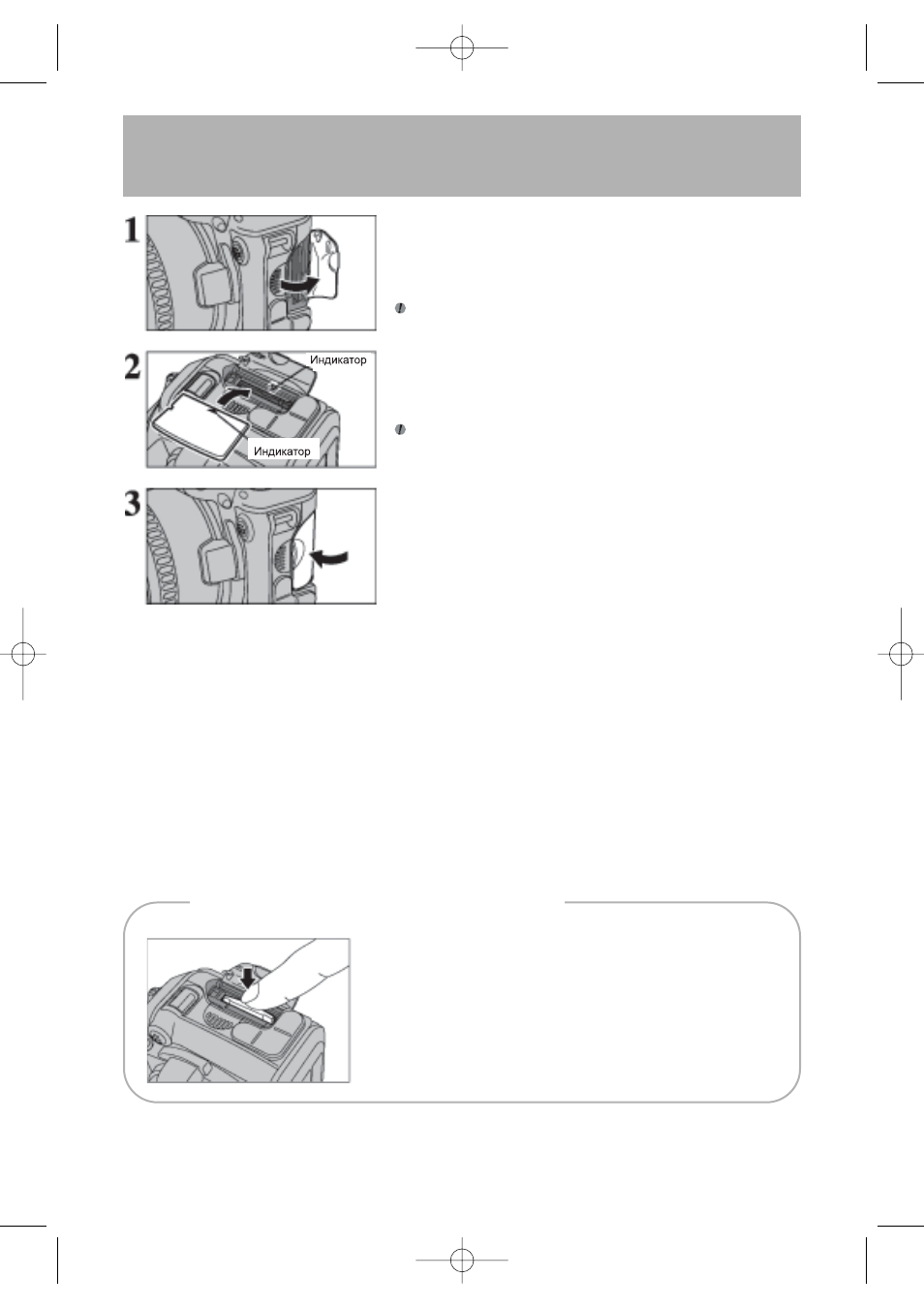 1

2

Индикатор

Индикатор

3